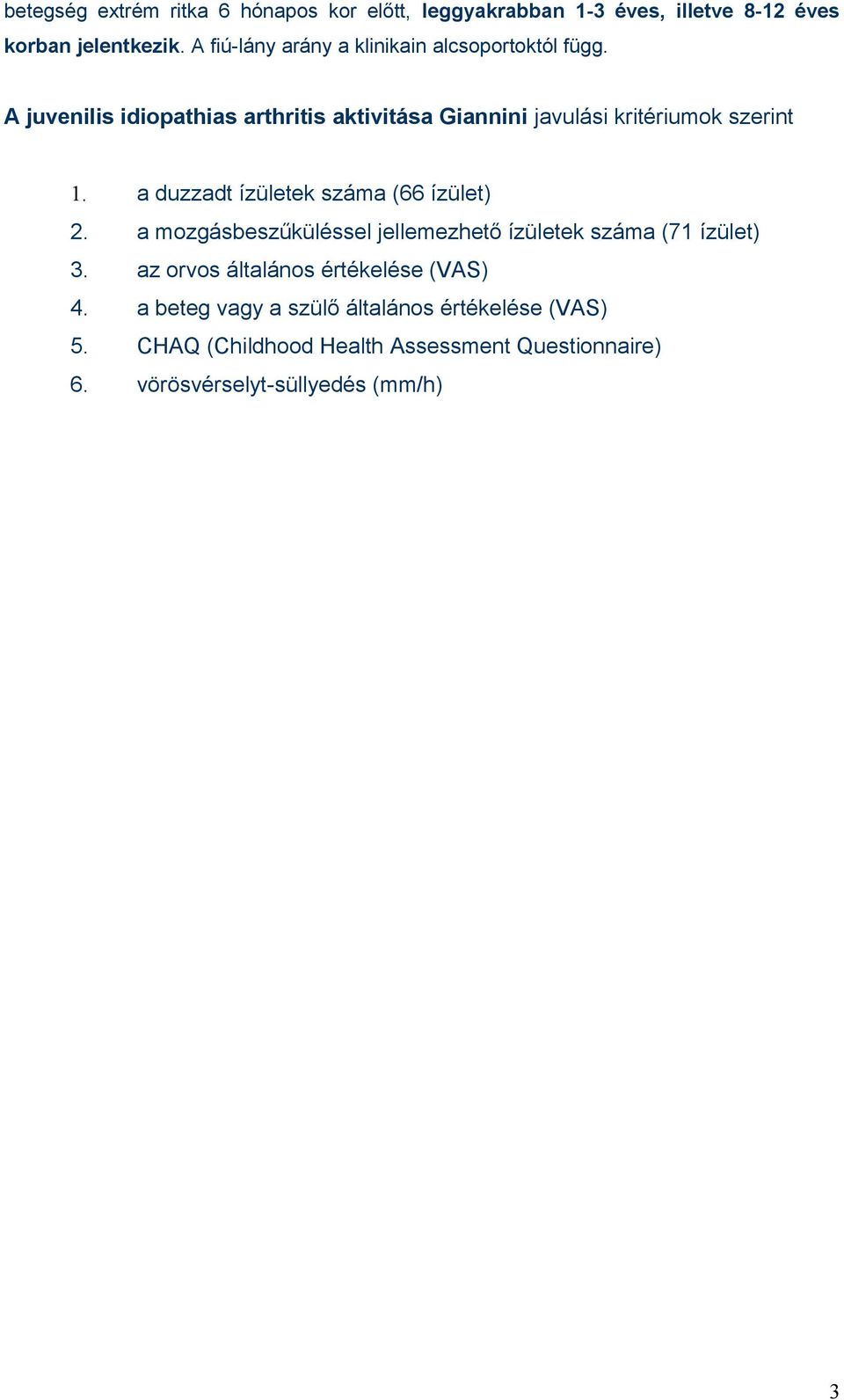 betegség extrém ritka 6 hónapos kor előtt, leggyakrabban 1-3 éves, illetve 8-12 éves korban jelentkezik. A fiú-lány arány a klinikain alcsoportoktól függ.

A juvenilis idiopathias arthritis aktivitása Giannini javulási kritériumok szerint

1. a duzzadt ízületek száma (66 ízület)
2. a mozgásbeszűküléssel jellemezhető ízületek száma (71 ízület)
3. az orvos általános értékelése (VAS)
4. a beteg vagy a szülő általános értékelése (VAS)
5. CHAQ (Childhood Health Assessment Questionnaire)
6. vörösvérselyt-süllyedés (mm/h)

3